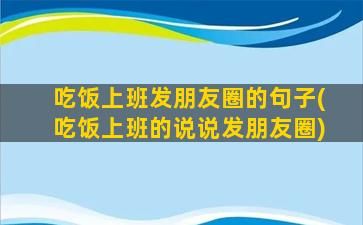 吃饭上班发朋友圈的句子(吃饭上班的说说发朋友圈)